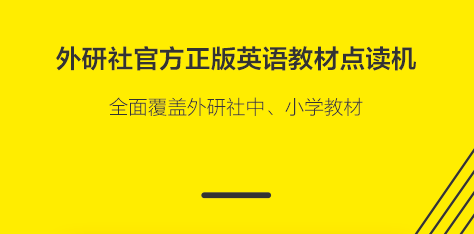 外研社官方正版英语教材点读机

全面覆盖外研社中、小学教材